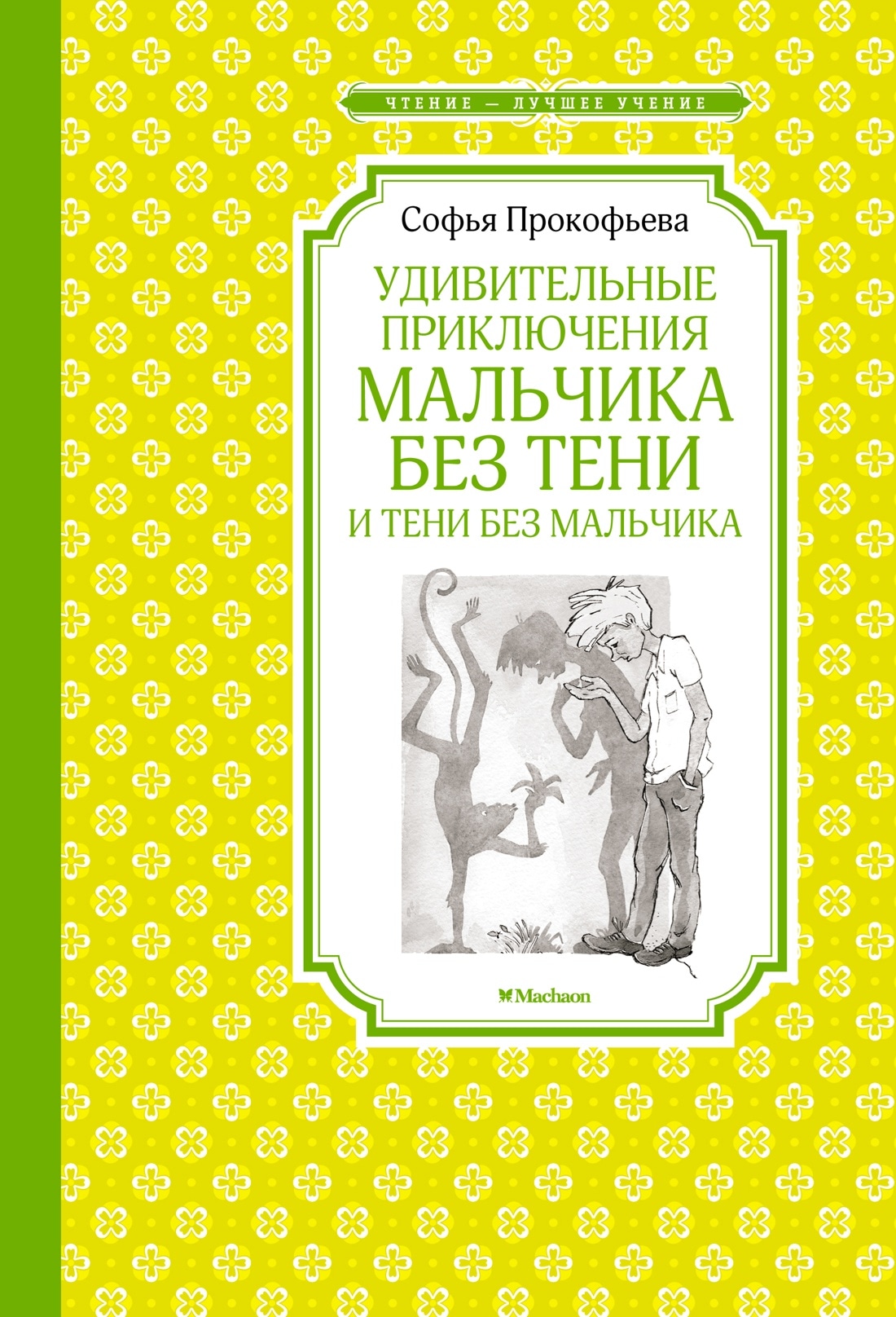 ЧТЕНИЕ — ЛУЧШЕЕ УЧЕНИЕ

Софья Прокофьева

УДИВИТЕЛЬНЫЕ ПРИКЛЮЧЕНИЯ МАЛЬЧИКА БЕЗ ТЕНИ И ТЕНИ БЕЗ МАЛЬЧИКА

Machaon